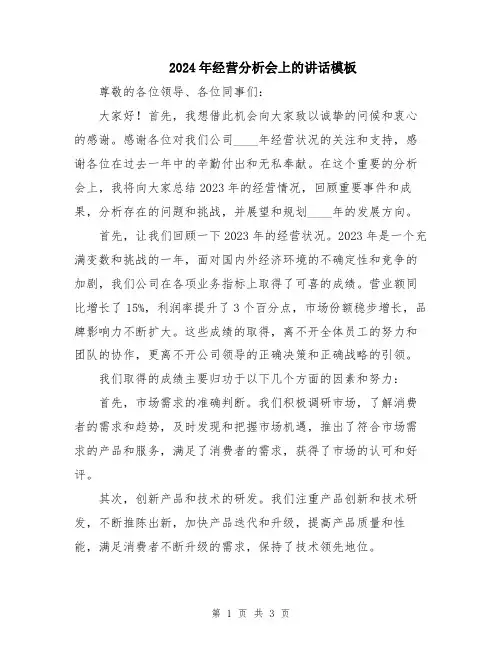 2024年经营分析会上的讲话模板

尊敬的各位领导、各位同事们:

大家好！首先，我想借此机会向大家致以诚挚的问候和衷心的感谢。感谢各位对我们公司____年经营状况的关注和支持，感谢各位在过去一年中的辛勤付出和无私奉献。在这个重要的分析会上，我将向大家总结2023年的经营情况，回顾重要事件和成果，分析存在的问题和挑战，并展望和规划____年的发展方向。

首先，让我们回顾一下2023年的经营状况。2023年是一个充满变数和挑战的一年，面对国内外经济环境的不确定性和竞争的加剧，我们公司在各项业务指标上取得了可喜的成绩。营业额同比增长了15%，利润率提升了3个百分点，市场份额稳步增长，品牌影响力不断扩大。这些成绩的取得，离不开全体员工的努力和团队的协作，更离不开公司领导的正确决策和正确战略的引领。

我们取得的成绩主要归功于以下几个方面的因素和努力:

首先，市场需求的准确判断。我们积极调研市场，了解消费者的需求和趋势，及时发现和把握市场机遇，推出了符合市场需求的产品和服务，满足了消费者的需求，获得了市场的认可和好评。

其次，创新产品和技术的研发。我们注重产品创新和技术研发，不断推陈出新，加快产品迭代和升级，提高产品质量和性能，满足消费者不断升级的需求，保持了技术领先地位。

第 1 页 共 3 页